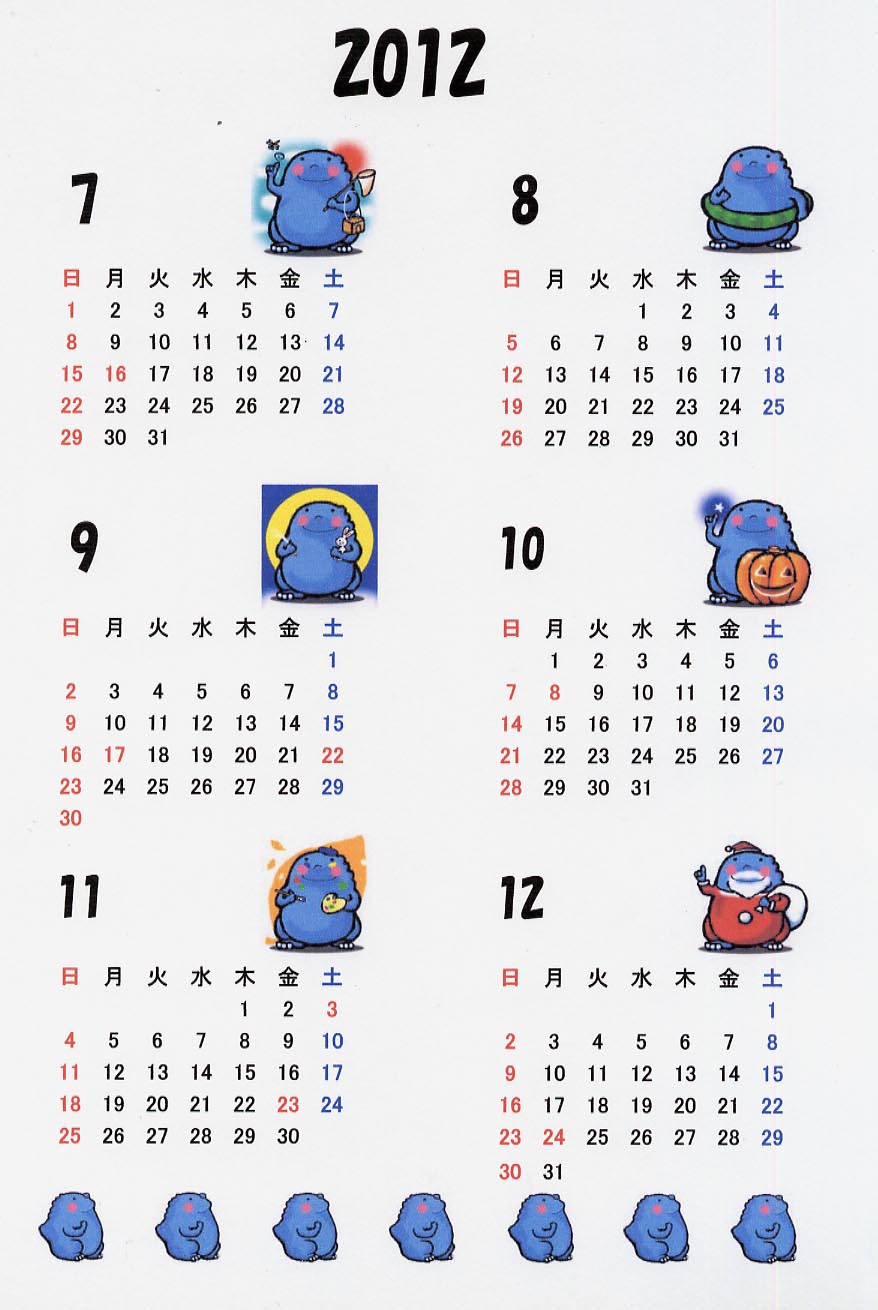 2012

7

| 日 | 月 | 火 | 水 | 木 | 金 | 土 |
|---|---|---|---|---|---|---|
| 1 | 2 | 3 | 4 | 5 | 6 | 7 |
| 8 | 9 | 10 | 11 | 12 | 13 | 14 |
| 15 | 16 | 17 | 18 | 19 | 20 | 21 |
| 22 | 23 | 24 | 25 | 26 | 27 | 28 |
| 29 | 30 | 31 | | | | |

8

| 日 | 月 | 火 | 水 | 木 | 金 | 土 |
|---|---|---|---|---|---|---|
| | | | 1 | 2 | 3 | 4 |
| 5 | 6 | 7 | 8 | 9 | 10 | 11 |
| 12 | 13 | 14 | 15 | 16 | 17 | 18 |
| 19 | 20 | 21 | 22 | 23 | 24 | 25 |
| 26 | 27 | 28 | 29 | 30 | 31 | |

9

| 日 | 月 | 火 | 水 | 木 | 金 | 土 |
|---|---|---|---|---|---|---|
| | | | | | | 1 |
| 2 | 3 | 4 | 5 | 6 | 7 | 8 |
| 9 | 10 | 11 | 12 | 13 | 14 | 15 |
| 16 | 17 | 18 | 19 | 20 | 21 | 22 |
| 23 | 24 | 25 | 26 | 27 | 28 | 29 |
| 30 | | | | | | |

10

| 日 | 月 | 火 | 水 | 木 | 金 | 土 |
|---|---|---|---|---|---|---|
| | 1 | 2 | 3 | 4 | 5 | 6 |
| 7 | 8 | 9 | 10 | 11 | 12 | 13 |
| 14 | 15 | 16 | 17 | 18 | 19 | 20 |
| 21 | 22 | 23 | 24 | 25 | 26 | 27 |
| 28 | 29 | 30 | 31 | | | |

11

| 日 | 月 | 火 | 水 | 木 | 金 | 土 |
|---|---|---|---|---|---|---|
| | | | | 1 | 2 | 3 |
| 4 | 5 | 6 | 7 | 8 | 9 | 10 |
| 11 | 12 | 13 | 14 | 15 | 16 | 17 |
| 18 | 19 | 20 | 21 | 22 | 23 | 24 |
| 25 | 26 | 27 | 28 | 29 | 30 | |

12

| 日 | 月 | 火 | 水 | 木 | 金 | 土 |
|---|---|---|---|---|---|---|
| | | | | | | 1 |
| 2 | 3 | 4 | 5 | 6 | 7 | 8 |
| 9 | 10 | 11 | 12 | 13 | 14 | 15 |
| 16 | 17 | 18 | 19 | 20 | 21 | 22 |
| 23 | 24 | 25 | 26 | 27 | 28 | 29 |
| 30 | 31 | | | | | |